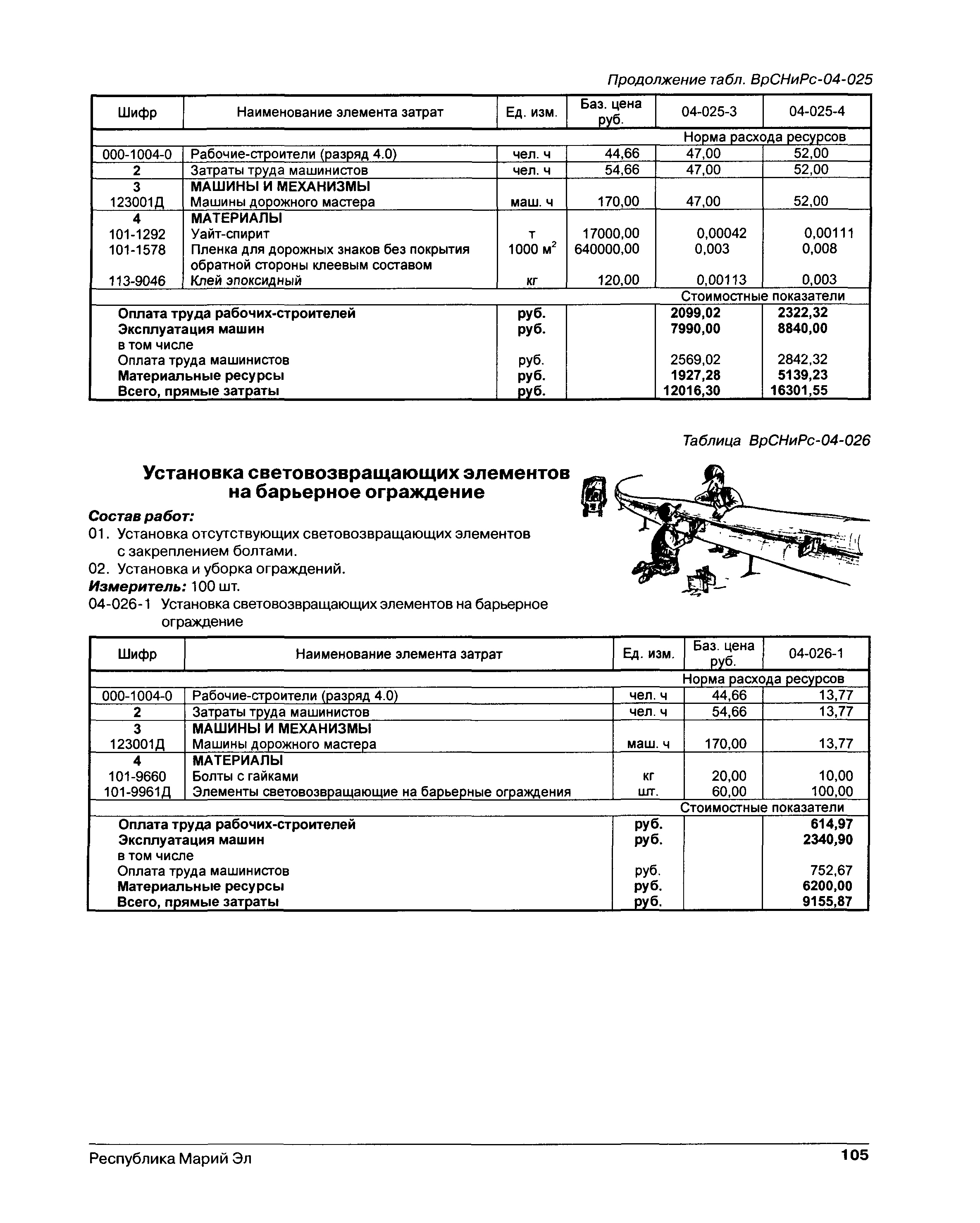 Продолжение табл. ВрСНиРс-04-025

| Шифр | Наименование элемента затрат | Ед. изм. | Баз. цена руб. | 04-025-3 | 04-025-4 |
|---|---|---|---|---|---|
| | | | | Норма расхода ресурсов | |
| 000-1004-0 | Рабочие-строители (разряд 4.0) | чел. ч | 44,66 | 47,00 | 52,00 |
| 2 | Затраты труда машинистов | чел. ч | 54,66 | 47,00 | 52,00 |
| 3 | МАШИНЫ И МЕХАНИЗМЫ | | | | |
| 123001Д | Машины дорожного мастера | маш. ч | 170,00 | 47,00 | 52,00 |
| 4 | МАТЕРИАЛЫ | | | | |
| 101-1292 | Уайт-спирит | т | 17000,00 | 0,00042 | 0,00111 |
| 101-1578 | Пленка для дорожных знаков без покрытия обратной стороны клеевым составом | 1000 $м^2$ | 640000,00 | 0,003 | 0,008 |
| 113-9046 | Клей эпоксидный | кг | 120,00 | 0,00113 | 0,003 |
| | | | | Стоимостные показатели | |
| | Оплата труда рабочих-строителей | руб. | | 2099,02 | 2322,32 |
| | Эксплуатация машин | руб. | | 7990,00 | 8840,00 |
| | в том числе | | | | |
| | Оплата труда машинистов | руб. | | 2569,02 | 2842,32 |
| | Материальные ресурсы | руб. | | 1927,28 | 5139,23 |
| | Всего, прямые затраты | руб. | | 12016,30 | 16301,55 |

Таблица ВрСНиРс-04-026

Установка световозвращающих элементов на барьерное ограждение

Состав работ:
01. Установка отсутствующих световозвращающих элементов с закреплением болтами.
02. Установка и уборка ограждений.
Измеритель: 100 шт.
04-026-1 Установка световозвращающих элементов на барьерное ограждение

| Шифр | Наименование элемента затрат | Ед. изм. | Баз. цена руб. | 04-026-1 |
|---|---|---|---|---|
| | | | | Норма расхода ресурсов |
| 000-1004-0 | Рабочие-строители (разряд 4.0) | чел. ч | 44,66 | 13,77 |
| 2 | Затраты труда машинистов | чел. ч | 54,66 | 13,77 |
| 3 | МАШИНЫ И МЕХАНИЗМЫ | | | |
| 123001Д | Машины дорожного мастера | маш. ч | 170,00 | 13,77 |
| 4 | МАТЕРИАЛЫ | | | |
| 101-9660 | Болты с гайками | кг | 20,00 | 10,00 |
| 101-9961Д | Элементы световозвращающие на барьерные ограждения | шт. | 60,00 | 100,00 |
| | | | | Стоимостные показатели |
| | Оплата труда рабочих-строителей | руб. | | 614,97 |
| | Эксплуатация машин | руб. | | 2340,90 |
| | в том числе | | | |
| | Оплата труда машинистов | руб. | | 752,67 |
| | Материальные ресурсы | руб. | | 6200,00 |
| | Всего, прямые затраты | руб. | | 9155,87 |

Республика Марий Эл

105